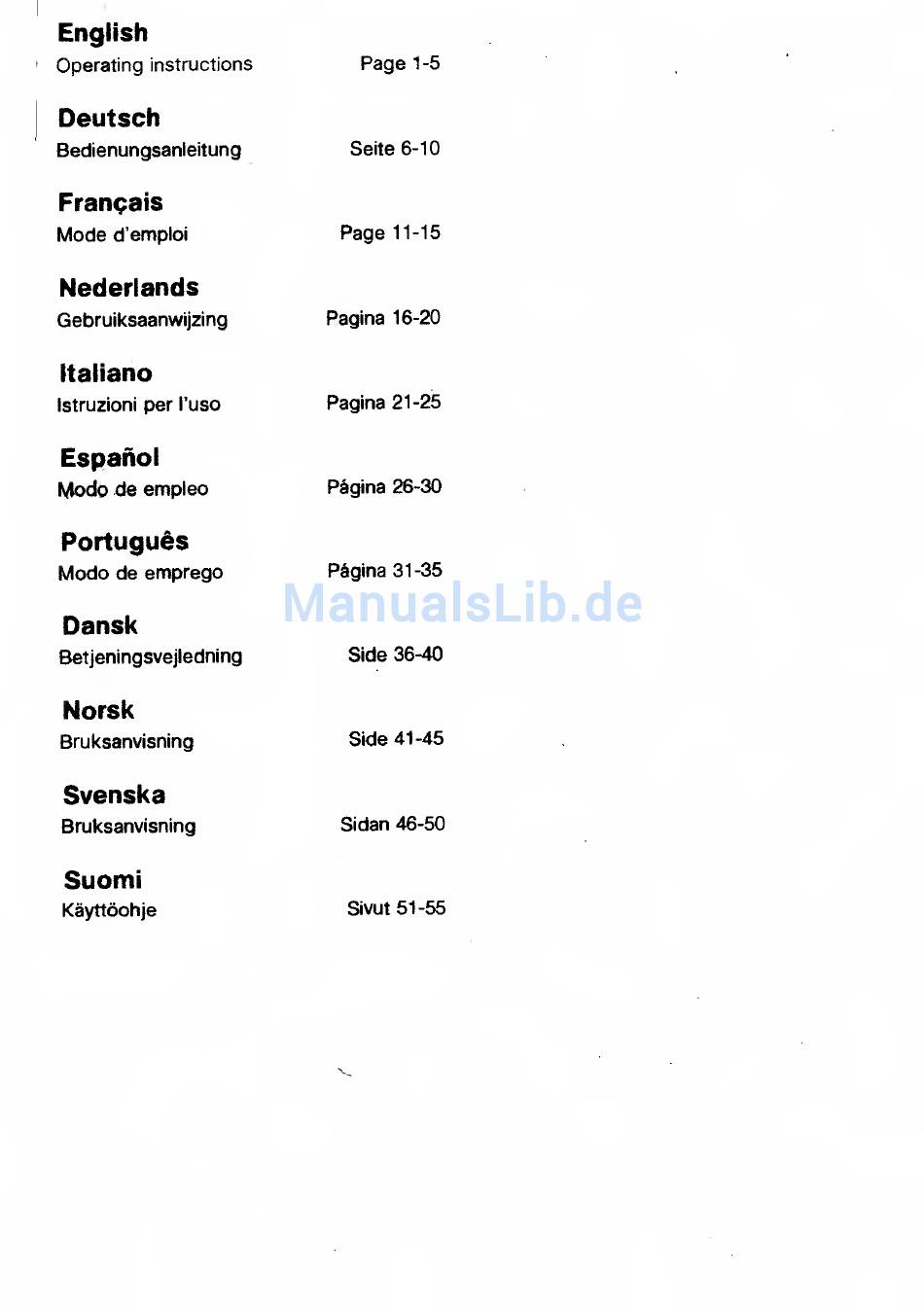 English
Operating instructions Page 1-5

Deutsch
Bedienungsanleitung Seite 6-10

Français
Mode d'emploi Page 11-15

Nederlands
Gebruiksaanwijzing Pagina 16-20

Italiano
Istruzioni per l'uso Pagina 21-25

Español
Modo de empleo Página 26-30

Português
Modo de emprego Página 31-35

ManualsLib.de

Dansk
Betjeningsvejledning Side 36-40

Norsk
Bruksanvisning Side 41-45

Svenska
Bruksanvisning Sidan 46-50

Suomi
Käyttöohje Sivut 51-55